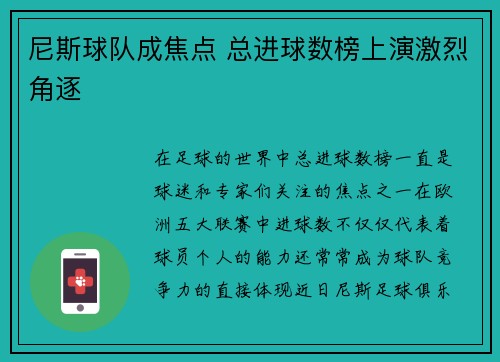 尼斯球队成焦点 总进球数榜上演激烈角逐

在足球的世界中总进球数榜一直是球迷和专家们关注的焦点之一在欧洲五大联赛中进球数不仅仅代表着球员个人的能力还常常成为球队竞争力的直接体现近日尼斯足球俱乐